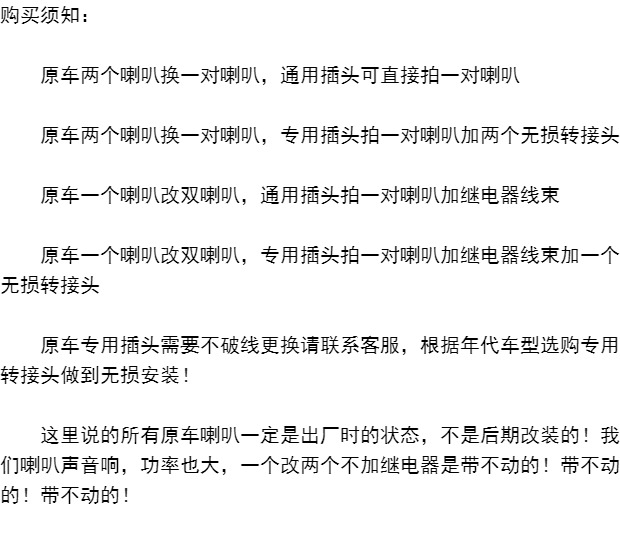 购买须知：

原车两个喇叭换一对喇叭，通用插头可直接拍一对喇叭

原车两个喇叭换一对喇叭，专用插头拍一对喇叭加两个无损转接头

原车一个喇叭改双喇叭，通用插头拍一对喇叭加继电器线束

原车一个喇叭改双喇叭，专用插头拍一对喇叭加继电器线束加一个无损转接头

原车专用插头需要不破线更换请联系客服，根据年代车型选购专用转接头做到无损安装！

这里说的所有原车喇叭一定是出厂时的状态，不是后期改装的！我们喇叭声音响，功率也大，一个改两个不加继电器是带不动的！带不动的！带不动的！